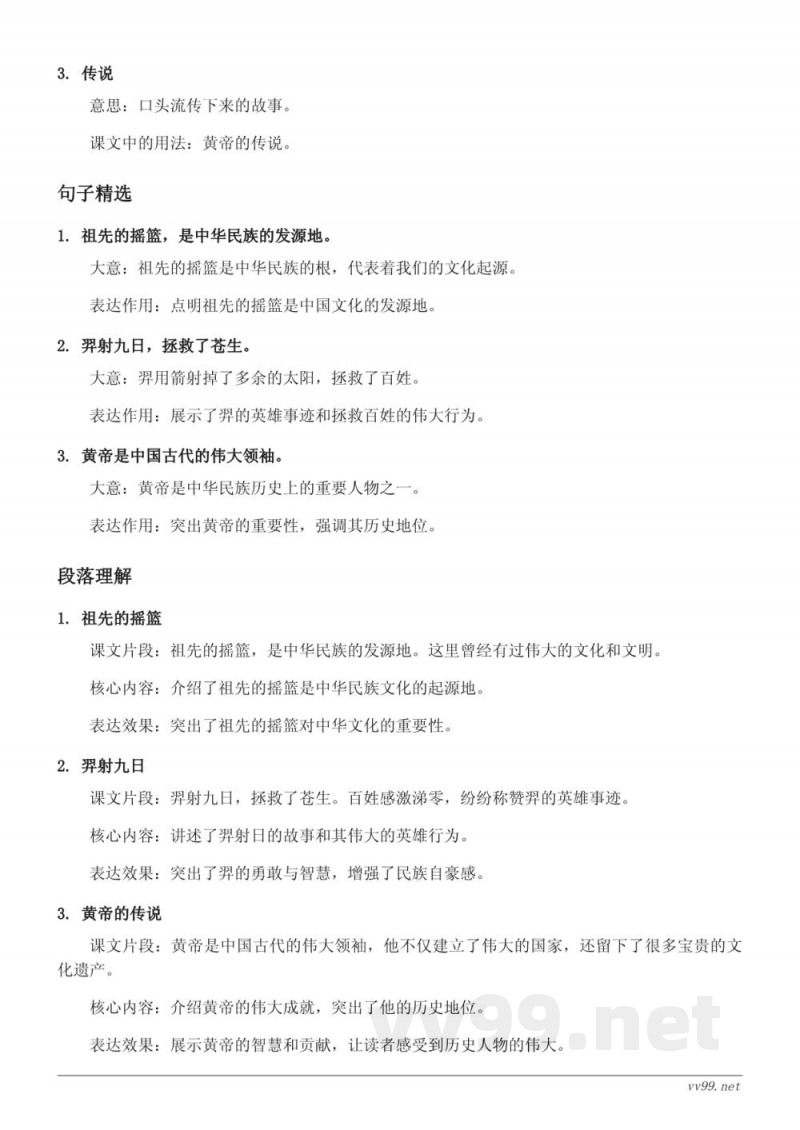 3. 传说

意思：口头流传下来的故事。

课文中的用法：黄帝的传说。

句子精选

1. 祖先的摇篮，是中华民族的发源地。

大意：祖先的摇篮是中华民族的根，代表着我们的文化起源。

表达作用：点明祖先的摇篮是中国文化的发源地。

2. 羿射九日，拯救了苍生。

大意：羿用箭射掉了多余的太阳，拯救了百姓。

表达作用：展示了羿的英雄事迹和拯救百姓的伟大行为。

3. 黄帝是中国古代的伟大领袖。

大意：黄帝是中华民族历史上的重要人物之一。

表达作用：突出黄帝的重要性，强调其历史地位。

段落理解

1. 祖先的摇篮

课文片段：祖先的摇篮，是中华民族的发源地。这里曾经有过伟大的文化和文明。

核心内容：介绍了祖先的摇篮是中华民族文化的起源地。

表达效果：突出了祖先的摇篮对中华文化的重要性。

2. 羿射九日

课文片段：羿射九日，拯救了苍生。百姓感激涕零，纷纷称赞羿的英雄事迹。

核心内容：讲述了羿射日的故事和其伟大的英雄行为。

表达效果：突出了羿的勇敢与智慧，增强了民族自豪感。

3. 黄帝的传说

课文片段：黄帝是中国古代的伟大领袖，他不仅建立了伟大的国家，还留下了很多宝贵的文化遗产。

核心内容：介绍黄帝的伟大成就，突出了他的历史地位。

表达效果：展示黄帝的智慧和贡献，让读者感受到历史人物的伟大。

vv99.net

vv99.net